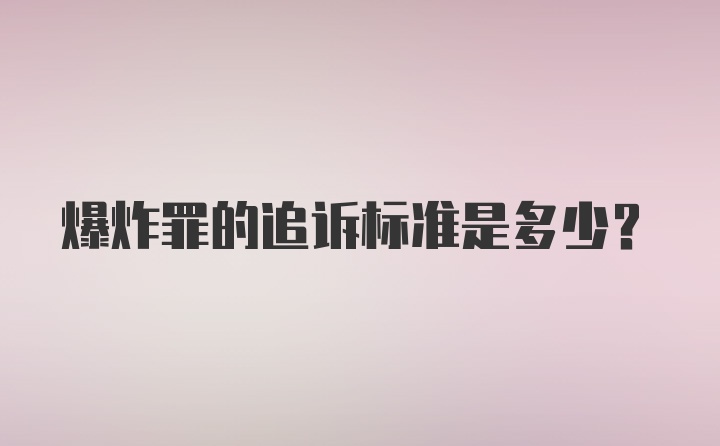 爆炸罪的追诉标准是多少？